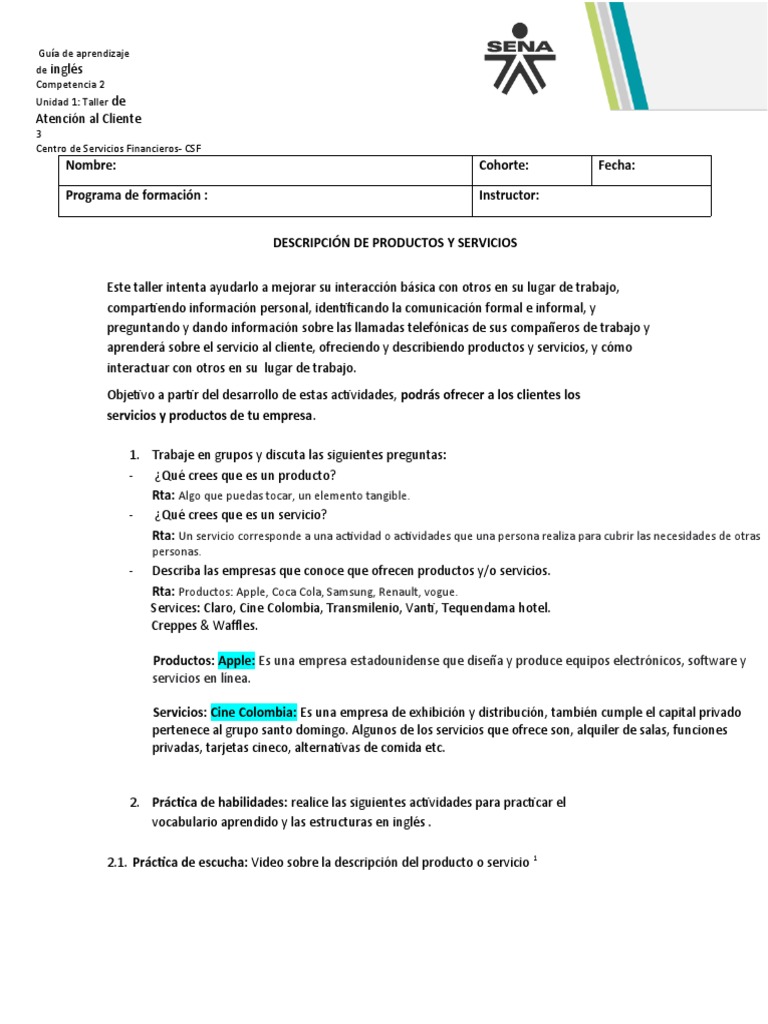 Guía de aprendizaje de inglés
Competencia 2
Unidad 1: Taller de Atención al Cliente
3
Centro de Servicios Financieros- CSF

SENA

| Nombre: | Cohorte: | Fecha: |
|---|---|---|
| Programa de formación : | Instructor: | |

DESCRIPCIÓN DE PRODUCTOS Y SERVICIOS

Este taller intenta ayudarlo a mejorar su interacción básica con otros en su lugar de trabajo, compartiendo información personal, identificando la comunicación formal e informal, y preguntando y dando información sobre las llamadas telefónicas de sus compañeros de trabajo y aprenderá sobre el servicio al cliente, ofreciendo y describiendo productos y servicios, y cómo interactuar con otros en su lugar de trabajo.

Objetivo a partir del desarrollo de estas actividades, podrás ofrecer a los clientes los servicios y productos de tu empresa.

1. Trabaje en grupos y discuta las siguientes preguntas:
- ¿Qué crees que es un producto?
Rta: Algo que puedas tocar, un elemento tangible.
- ¿Qué crees que es un servicio?
Rta: Un servicio corresponde a una actividad o actividades que una persona realiza para cubrir las necesidades de otras personas.
- Describa las empresas que conoce que ofrecen productos y/o servicios.
Rta: Productos: Apple, Coca Cola, Samsung, Renault, vogue.
Services: Claro, Cine Colombia, Transmilenio, Vanti, Tequendama hotel. Creppes & Waffles.

Productos: Apple: Es una empresa estadounidense que diseña y produce equipos electrónicos, software y servicios en línea.

Servicios: Cine Colombia: Es una empresa de exhibición y distribución, también cumple el capital privado pertenece al grupo santo domingo. Algunos de los servicios que ofrece son, alquiler de salas, funciones privadas, tarjetas cineco, alternativas de comida etc.

2. Práctica de habilidades: realice las siguientes actividades para practicar el vocabulario aprendido y las estructuras en inglés .

2.1. Práctica de escucha: Video sobre la descripción del producto o servicio $^1$